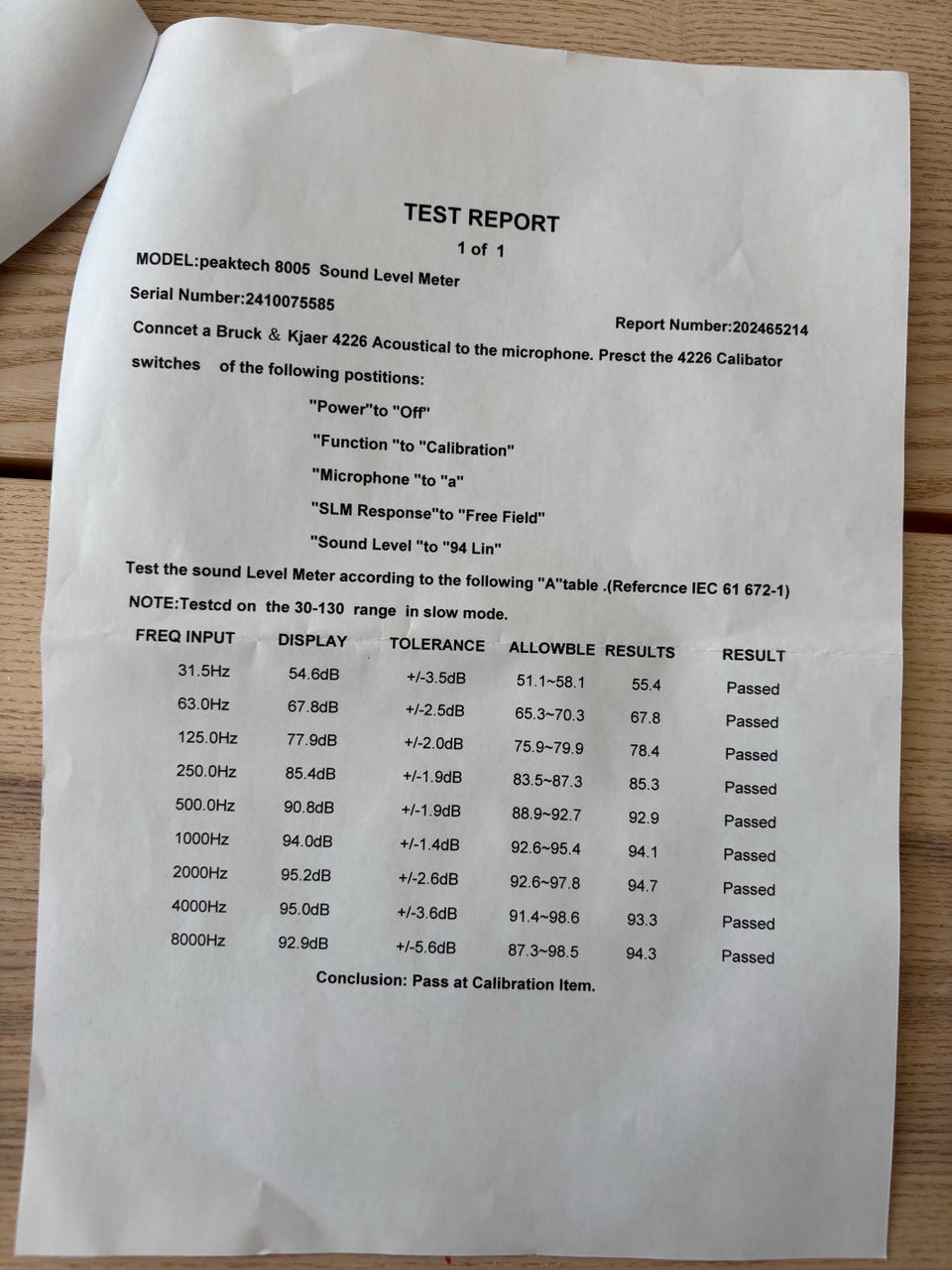 TEST REPORT

1 of 1

MODEL:peaktech 8005 Sound Level Meter

Serial Number:2410075585

Report Number:202465214

Conncet a Bruck & Kjaer 4226 Acoustical to the microphone. Presct the 4226 Calibator switches of the following postitions:

"Power"to "Off"

"Function "to "Calibration"

"Microphone "to "a"

"SLM Response"to "Free Field"

"Sound Level "to "94 Lin"

Test the sound Level Meter according to the following "A"table .(Refercnce IEC 61 672-1)

NOTE:Testcd on the 30-130 range in slow mode.

| FREQ INPUT | DISPLAY | TOLERANCE | ALLOWBLE | RESULTS | RESULT |
|---|---|---|---|---|---|
| 31.5Hz | 54.6dB | +/-3.5dB | 51.1~58.1 | 55.4 | Passed |
| 63.0Hz | 67.8dB | +/-2.5dB | 65.3~70.3 | 67.8 | Passed |
| 125.0Hz | 77.9dB | +/-2.0dB | 75.9~79.9 | 78.4 | Passed |
| 250.0Hz | 85.4dB | +/-1.9dB | 83.5~87.3 | 85.3 | Passed |
| 500.0Hz | 90.8dB | +/-1.9dB | 88.9~92.7 | 92.9 | Passed |
| 1000Hz | 94.0dB | +/-1.4dB | 92.6~95.4 | 94.1 | Passed |
| 2000Hz | 95.2dB | +/-2.6dB | 92.6~97.8 | 94.7 | Passed |
| 4000Hz | 95.0dB | +/-3.6dB | 91.4~98.6 | 93.3 | Passed |
| 8000Hz | 92.9dB | +/-5.6dB | 87.3~98.5 | 94.3 | Passed |

Conclusion: Pass at Calibration Item.